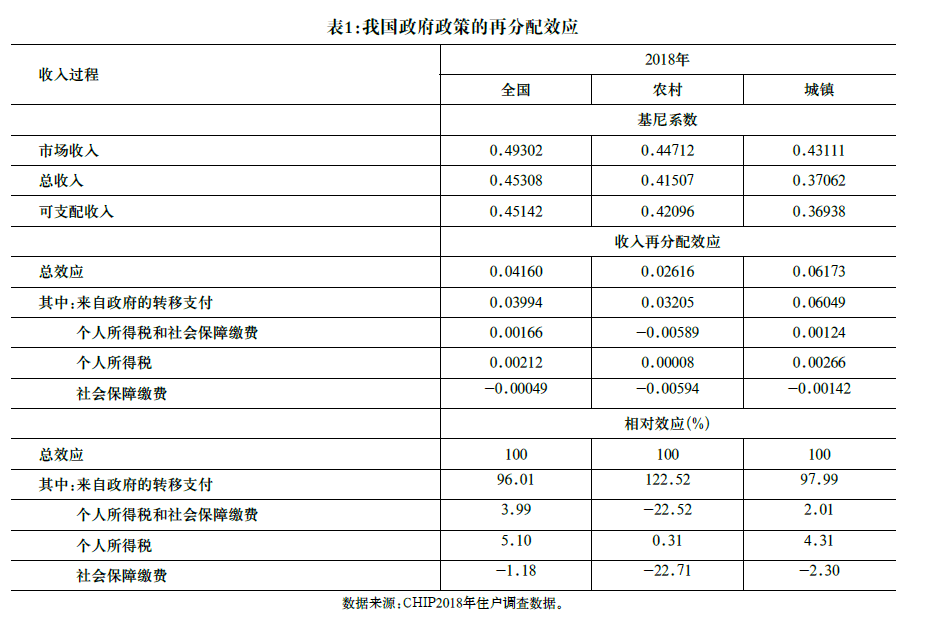 表1:我国政府政策的再分配效应

| 收入过程 | 2018年 | | |
|---|---|---|---|
| | 全国 | 农村 | 城镇 |
| | 基尼系数 | | |
| 市场收入 | 0.49302 | 0.44712 | 0.43111 |
| 总收入 | 0.45308 | 0.41507 | 0.37062 |
| 可支配收入 | 0.45142 | 0.42096 | 0.36938 |
| | 收入再分配效应 | | |
| 总效应 | 0.04160 | 0.02616 | 0.06173 |
| 其中:来自政府的转移支付 | 0.03994 | 0.03205 | 0.06049 |
| 个人所得税和社会保障缴费 | 0.00166 | −0.00589 | 0.00124 |
| 个人所得税 | 0.00212 | 0.00008 | 0.00266 |
| 社会保障缴费 | −0.00049 | −0.00594 | −0.00142 |
| | 相对效应(%) | | |
| 总效应 | 100 | 100 | 100 |
| 其中:来自政府的转移支付 | 96.01 | 122.52 | 97.99 |
| 个人所得税和社会保障缴费 | 3.99 | −22.52 | 2.01 |
| 个人所得税 | 5.10 | 0.31 | 4.31 |
| 社会保障缴费 | −1.18 | −22.71 | −2.30 |

数据来源:CHIP2018年住户调查数据。